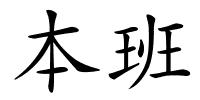 本班